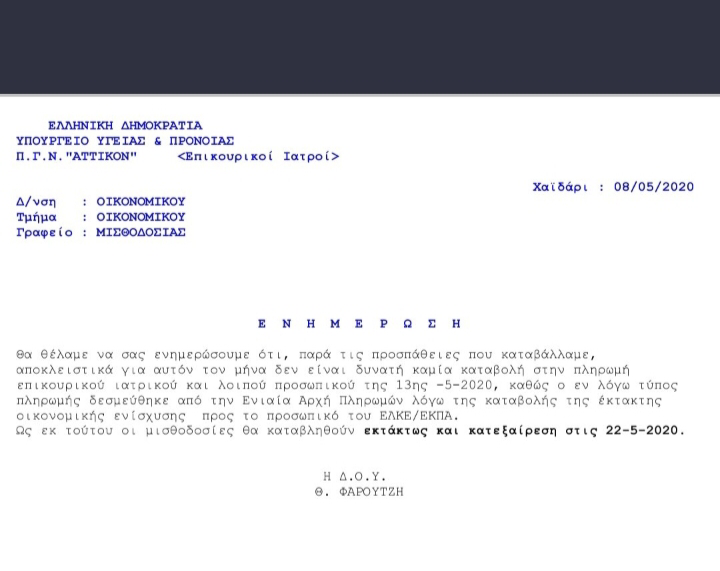 ΕΛΛΗΝΙΚΗ ΔΗΜΟΚΡΑΤΙΑ
ΥΠΟΥΡΓΕΙΟ ΥΓΕΙΑΣ & ΠΡΟΝΟΙΑΣ
Π.Γ.Ν."ΑΤΤΙΚΟΝ" <Επικουρικοί Ιατροί>

Χαϊδάρι : 08/05/2020

Δ/νση : ΟΙΚΟΝΟΜΙΚΟΥ
Τμήμα : ΟΙΚΟΝΟΜΙΚΟΥ
Γραφείο : ΜΙΣΘΟΔΟΣΙΑΣ

Ε Ν Η Μ Ε Ρ Ω Σ Η

Θα θέλαμε να σας ενημερώσουμε ότι, παρά τις προσπάθειες που καταβάλλαμε, αποκλειστικά για αυτόν τον μήνα δεν είναι δυνατή καμία καταβολή στην πληρωμή επικουρικού ιατρικού και λοιπού προσωπικού της 13ης -5-2020, καθώς ο εν λόγω τύπος πληρωμής δεσμεύθηκε από την Ενιαία Αρχή Πληρωμών λόγω της καταβολής της έκτακτης οικονομικής ενίσχυσης προς το προσωπικό του ΕΛΚΕ/ΕΚΠΑ.
Ως εκ τούτου οι μισθοδοσίες θα καταβληθούν εκτάκτως και κατεξαίρεση στις 22-5-2020.

Η Δ.Ο.Υ.
Θ. ΦΑΡΟΥΤΖΗ